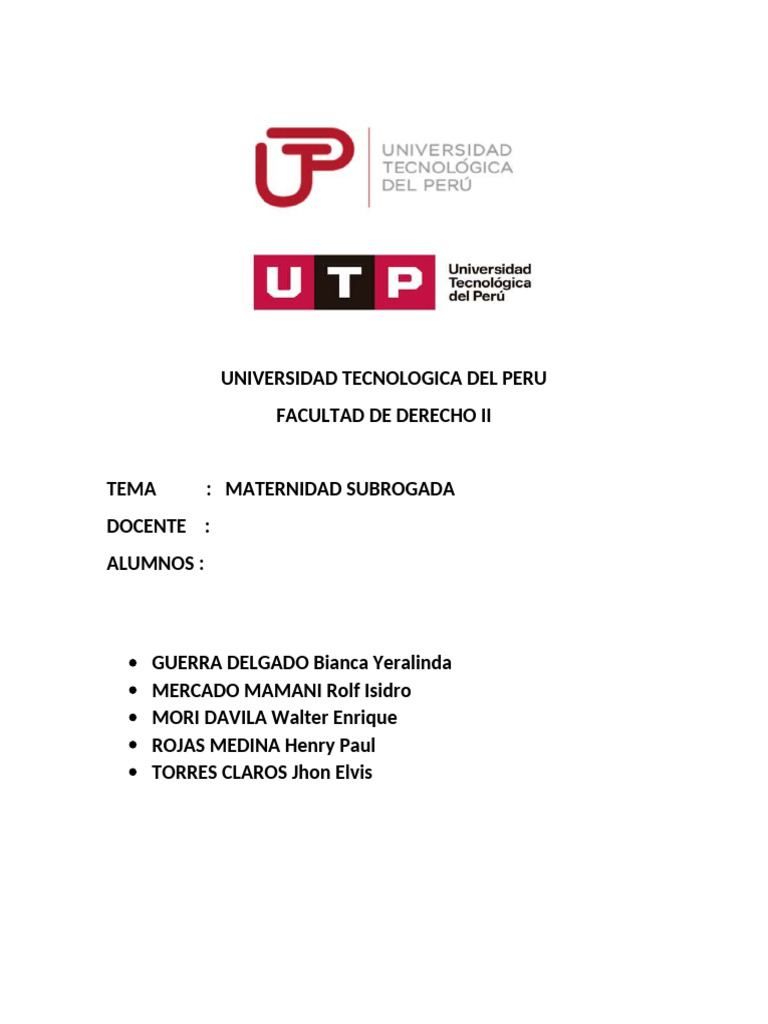 UNIVERSIDAD TECNOLÓGICA DEL PERÚ

UTP Universidad Tecnológica del Perú

UNIVERSIDAD TECNOLOGICA DEL PERU

FACULTAD DE DERECHO II

TEMA : MATERNIDAD SUBROGADA

DOCENTE :

ALUMNOS :

- GUERRA DELGADO Bianca Yeralinda
- MERCADO MAMANI Rolf Isidro
- MORI DAVILA Walter Enrique
- ROJAS MEDINA Henry Paul
- TORRES CLAROS Jhon Elvis